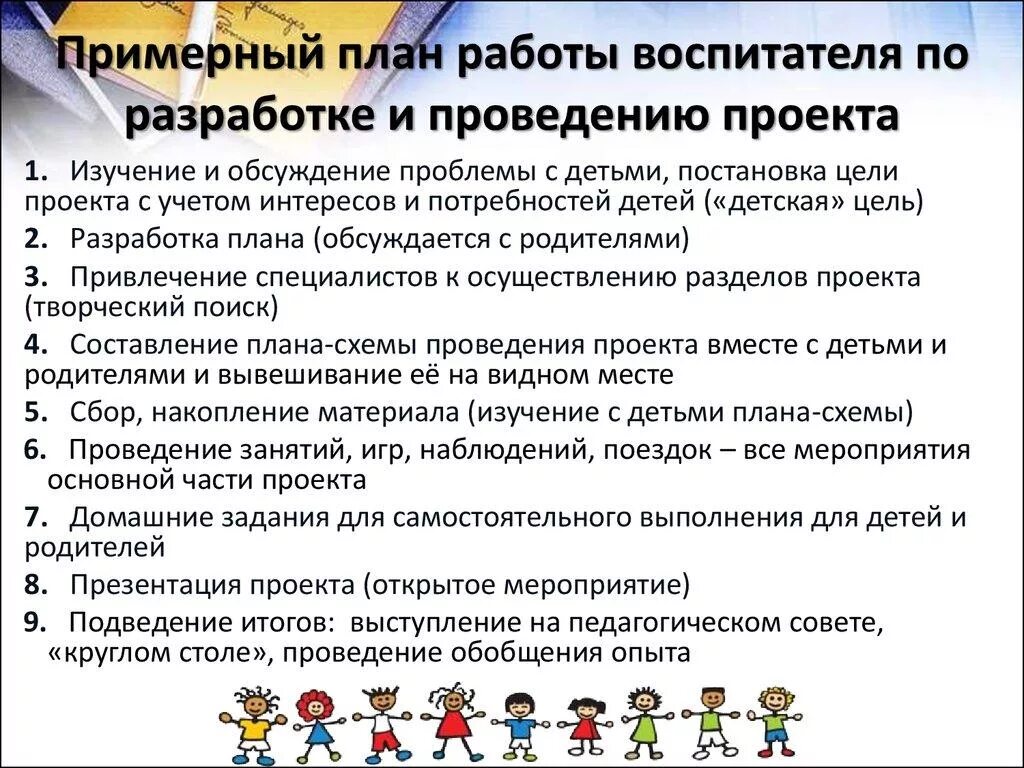 Примерный план работы воспитателя по разработке и проведению проекта

1. Изучение и обсуждение проблемы с детьми, постановка цели проекта с учетом интересов и потребностей детей («детская» цель)

2. Разработка плана (обсуждается с родителями)

3. Привлечение специалистов к осуществлению разделов проекта (творческий поиск)

4. Составление плана-схемы проведения проекта вместе с детьми и родителями и вывешивание её на видном месте

5. Сбор, накопление материала (изучение с детьми плана-схемы)

6. Проведение занятий, игр, наблюдений, поездок – все мероприятия основной части проекта

7. Домашние задания для самостоятельного выполнения для детей и родителей

8. Презентация проекта (открытое мероприятие)

9. Подведение итогов: выступление на педагогическом совете, «круглом столе», проведение обобщения опыта